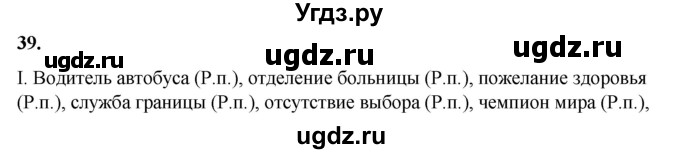 Угдз.ру

39.

ugdz.ru ugdz.ru ugdz.ru

I. Водитель автобуса (Р.п.), отделение больницы (Р.п.), пожелание здоровья (Р.п.), служба границы (Р.п.), отсутствие выбора (Р.п.), чемпион мира (Р.п.),

ugdz.ru